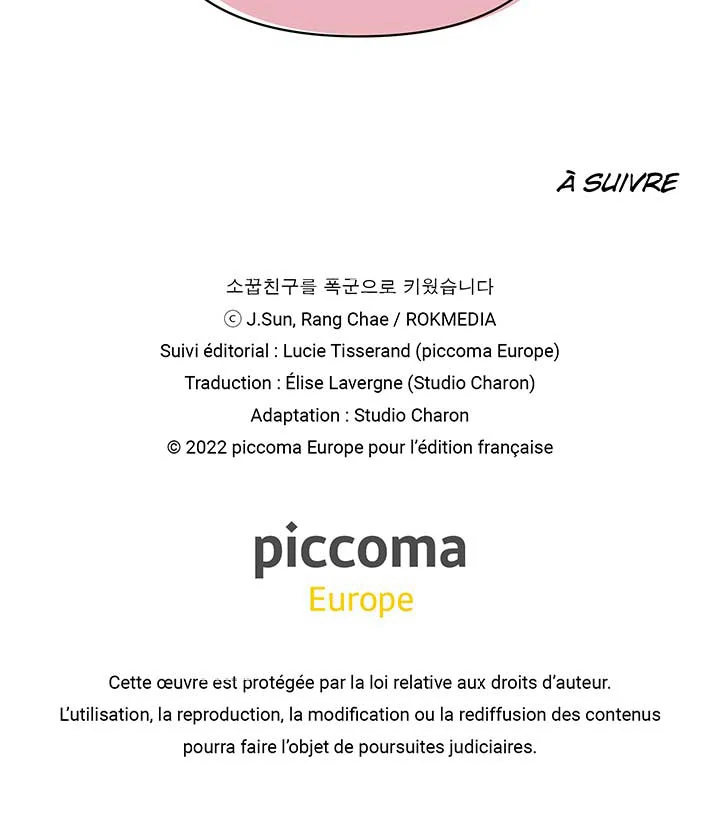 À SUIVRE

소꿉친구를 폭군으로 키웠습니다
ⓒ J.Sun, Rang Chae / ROKMEDIA
Suivi éditorial : Lucie Tisserand (piccoma Europe)
Traduction : Élise Lavergne (Studio Charon)
Adaptation : Studio Charon
© 2022 piccoma Europe pour l'édition française

piccoma
Europe

Cette œuvre est protégée par la loi relative aux droits d'auteur. L'utilisation, la reproduction, la modification ou la rediffusion des contenus pourra faire l'objet de poursuites judiciaires.